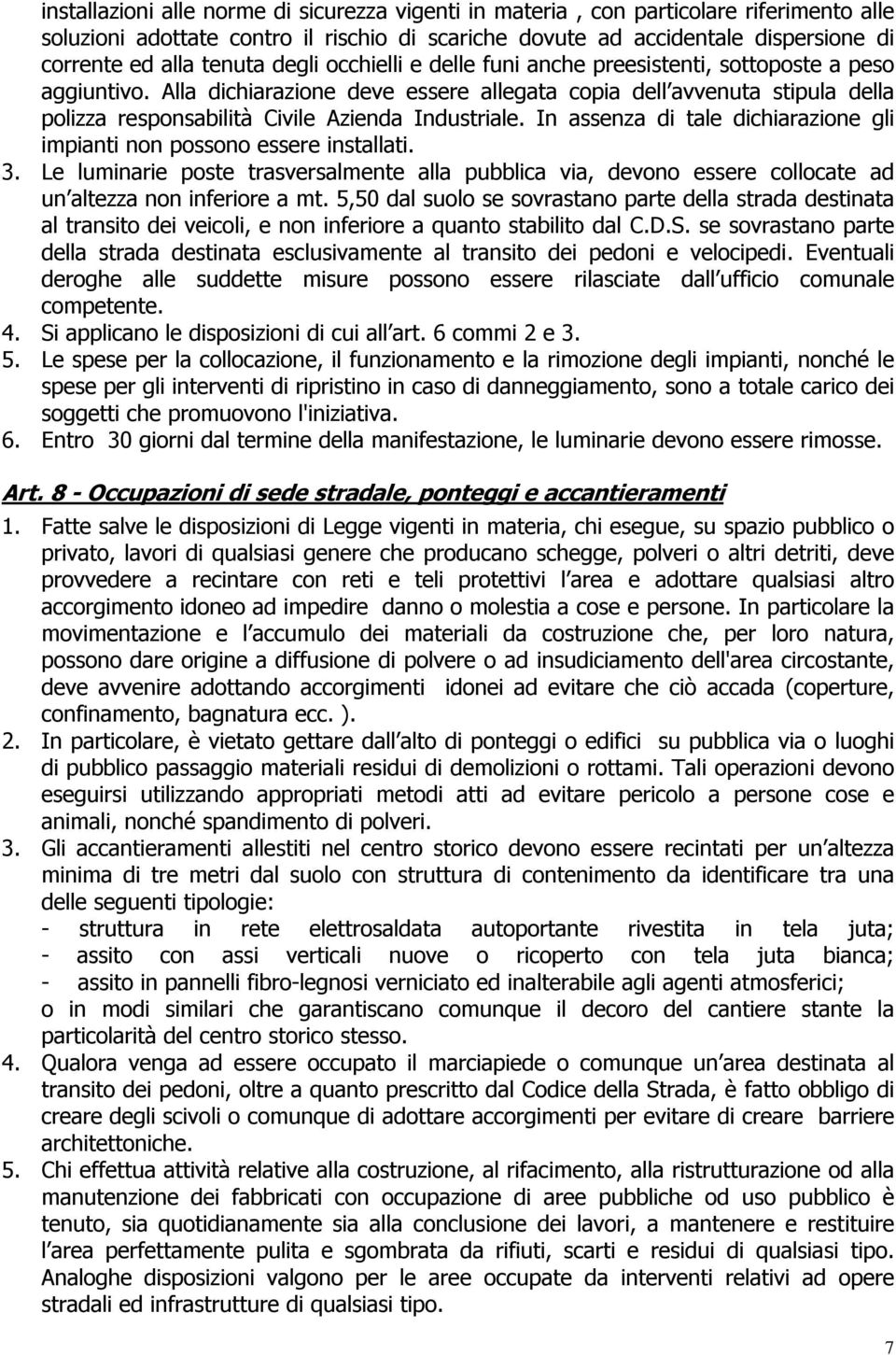 installazioni alle norme di sicurezza vigenti in materia , con particolare riferimento alle soluzioni adottate contro il rischio di scariche dovute ad accidentale dispersione di corrente ed alla tenuta degli occhielli e delle funi anche preesistenti, sottoposte a peso aggiuntivo. Alla dichiarazione deve essere allegata copia dell avvenuta stipula della polizza responsabilità Civile Azienda Industriale. In assenza di tale dichiarazione gli impianti non possono essere installati.

3. Le luminarie poste trasversalmente alla pubblica via, devono essere collocate ad un altezza non inferiore a mt. 5,50 dal suolo se sovrastano parte della strada destinata al transito dei veicoli, e non inferiore a quanto stabilito dal C.D.S. se sovrastano parte della strada destinata esclusivamente al transito dei pedoni e velocipedi. Eventuali deroghe alle suddette misure possono essere rilasciate dall ufficio comunale competente.

4. Si applicano le disposizioni di cui all art. 6 commi 2 e 3.

5. Le spese per la collocazione, il funzionamento e la rimozione degli impianti, nonché le spese per gli interventi di ripristino in caso di danneggiamento, sono a totale carico dei soggetti che promuovono l'iniziativa.

6. Entro 30 giorni dal termine della manifestazione, le luminarie devono essere rimosse.

Art. 8 - Occupazioni di sede stradale, ponteggi e accantieramenti

1. Fatte salve le disposizioni di Legge vigenti in materia, chi esegue, su spazio pubblico o privato, lavori di qualsiasi genere che producano schegge, polveri o altri detriti, deve provvedere a recintare con reti e teli protettivi l area e adottare qualsiasi altro accorgimento idoneo ad impedire danno o molestia a cose e persone. In particolare la movimentazione e l accumulo dei materiali da costruzione che, per loro natura, possono dare origine a diffusione di polvere o ad insudiciamento dell'area circostante, deve avvenire adottando accorgimenti idonei ad evitare che ciò accada (coperture, confinamento, bagnatura ecc. ).

2. In particolare, è vietato gettare dall alto di ponteggi o edifici su pubblica via o luoghi di pubblico passaggio materiali residui di demolizioni o rottami. Tali operazioni devono eseguirsi utilizzando appropriati metodi atti ad evitare pericolo a persone cose e animali, nonché spandimento di polveri.

3. Gli accantieramenti allestiti nel centro storico devono essere recintati per un altezza minima di tre metri dal suolo con struttura di contenimento da identificare tra una delle seguenti tipologie:
- struttura in rete elettrosaldata autoportante rivestita in tela juta;
- assito con assi verticali nuove o ricoperto con tela juta bianca;
- assito in pannelli fibro-legnosi verniciato ed inalterabile agli agenti atmosferici;
o in modi similari che garantiscano comunque il decoro del cantiere stante la particolarità del centro storico stesso.

4. Qualora venga ad essere occupato il marciapiede o comunque un area destinata al transito dei pedoni, oltre a quanto prescritto dal Codice della Strada, è fatto obbligo di creare degli scivoli o comunque di adottare accorgimenti per evitare di creare barriere architettoniche.

5. Chi effettua attività relative alla costruzione, al rifacimento, alla ristrutturazione od alla manutenzione dei fabbricati con occupazione di aree pubbliche od uso pubblico è tenuto, sia quotidianamente sia alla conclusione dei lavori, a mantenere e restituire l area perfettamente pulita e sgombrata da rifiuti, scarti e residui di qualsiasi tipo. Analoghe disposizioni valgono per le aree occupate da interventi relativi ad opere stradali ed infrastrutture di qualsiasi tipo.

7